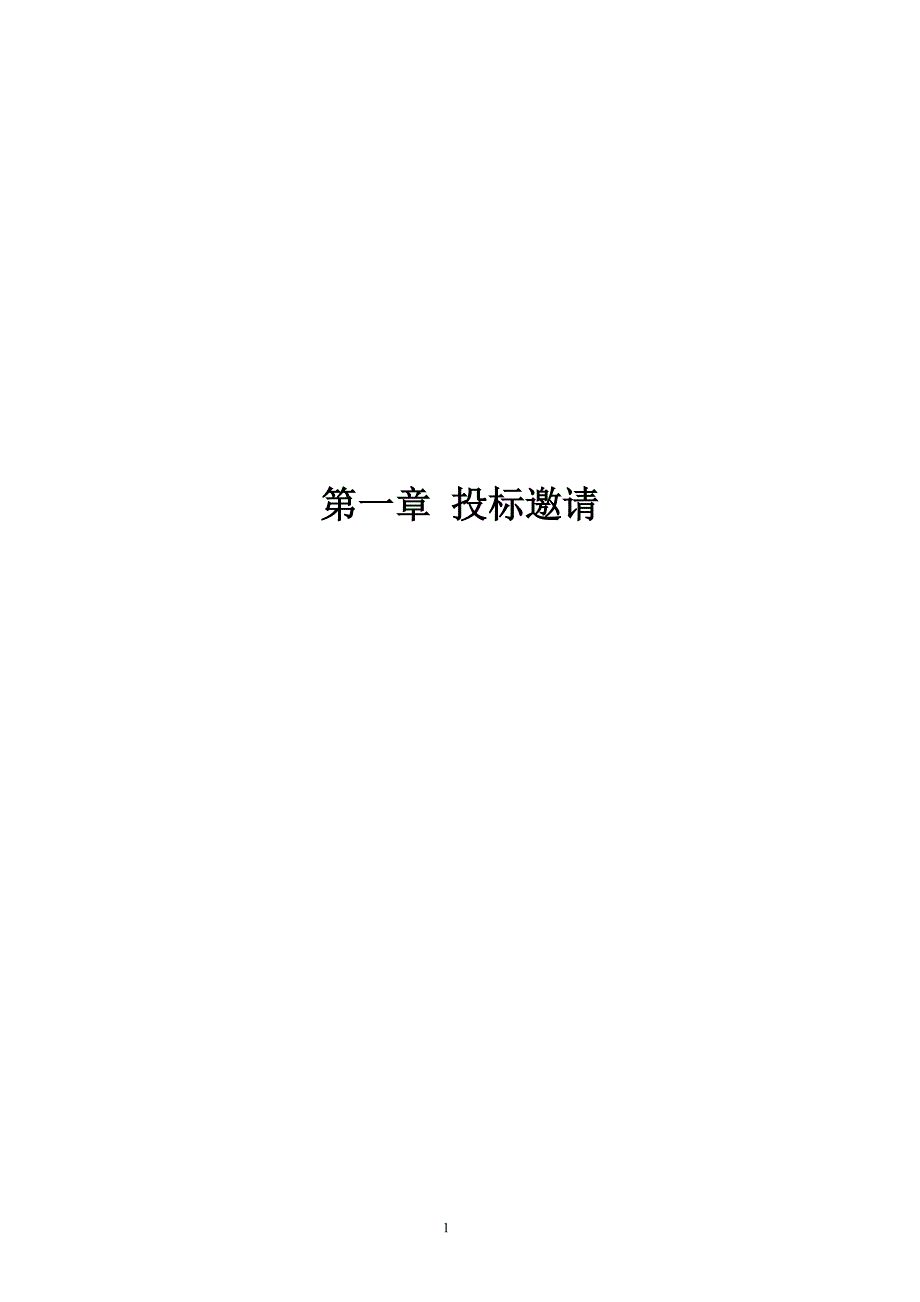 第一章 投标邀请

1